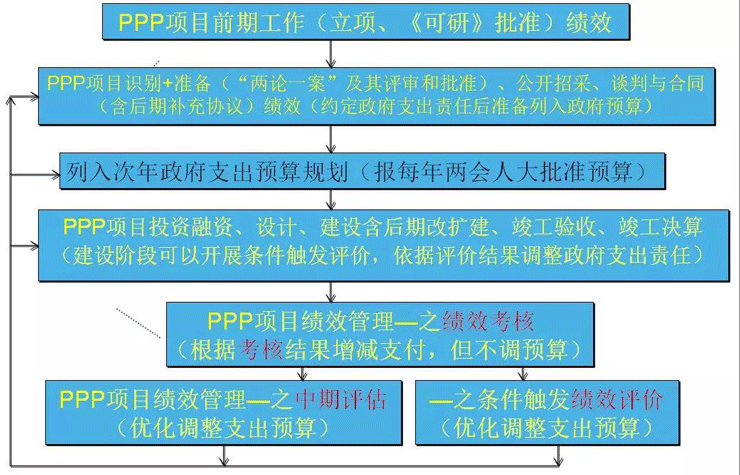 PPP项目前期工作（立项、《可研》批准）绩效

PPP项目识别+准备（“两论一案”及其评审和批准）、公开招采、谈判与合同（含后期补充协议）绩效（约定政府支出责任后准备列入政府预算）

列入次年政府支出预算规划（报每年两会人大批准预算）

PPP项目投资融资、设计、建设含后期改扩建、竣工验收、竣工决算（建设阶段可以开展条件触发评价，依据评价结果调整政府支出责任）

PPP项目绩效管理—之绩效考核（根据考核结果增减支付，但不调预算）

PPP项目绩效管理—之中期评估（优化调整支出预算）

—之条件触发绩效评价（优化调整支出预算）